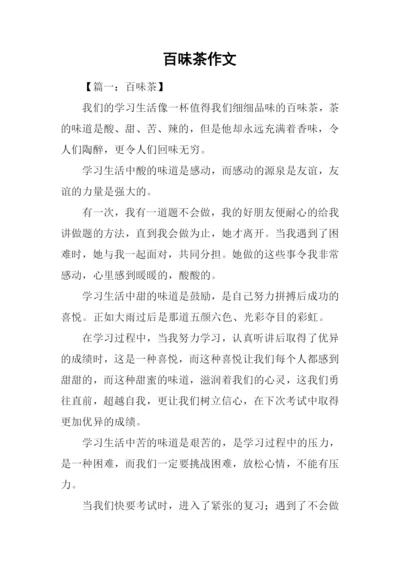 百味茶作文

【篇一：百味茶】

我们的学习生活像一杯值得我们细细品味的百味茶，茶的味道是酸、甜、苦、辣的，但是他却永远充满着香味，令人们陶醉，更令人们回味无穷。

学习生活中酸的味道是感动，而感动的源泉是友谊，友谊的力量是强大的。

有一次，我有一道题不会做，我的好朋友便耐心的给我讲做题的方法，直到我会做为止，她才离开。当我遇到了困难时，她与我一起面对，共同分担。她做的这些事令我非常感动，心里感到暖暖的，酸酸的。

学习生活中甜的味道是鼓励，是自己努力拼搏后成功的喜悦。正如大雨过后是那道五颜六色、光彩夺目的彩虹。

在学习过程中，当我努力学习，认真听讲后取得了优异的成绩时，这是一种喜悦，而这种喜悦让我们每个人都感到甜甜的，而这种甜蜜的味道，滋润着我们的心灵，这我们勇往直前，超越自我，更让我们树立信心，在下次考试中取得更加优异的成绩。

学习生活中苦的味道是艰苦的，是学习过程中的压力，是一种困难，而我们一定要挑战困难，放松心情，不能有压力。

当我们快要考试时，进入了紧张的复习；遇到了不会做